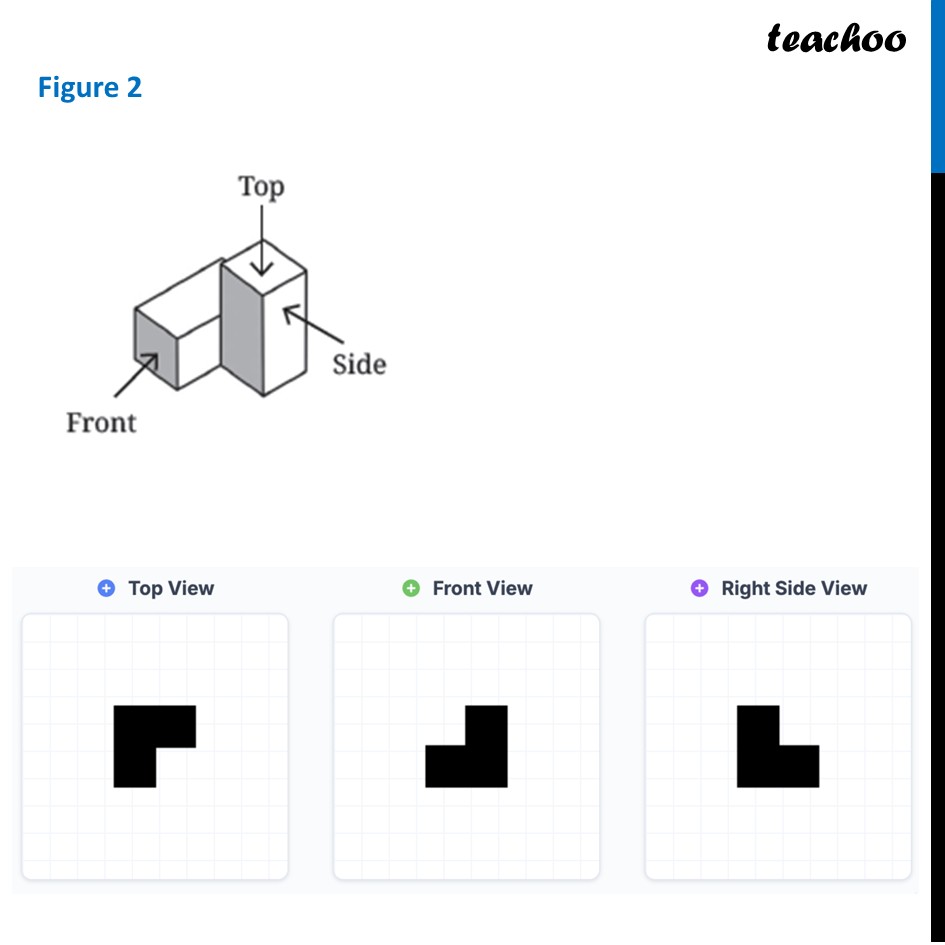 teachoo

Figure 2

Top

Side

Front

Top View

Front View

Right Side View